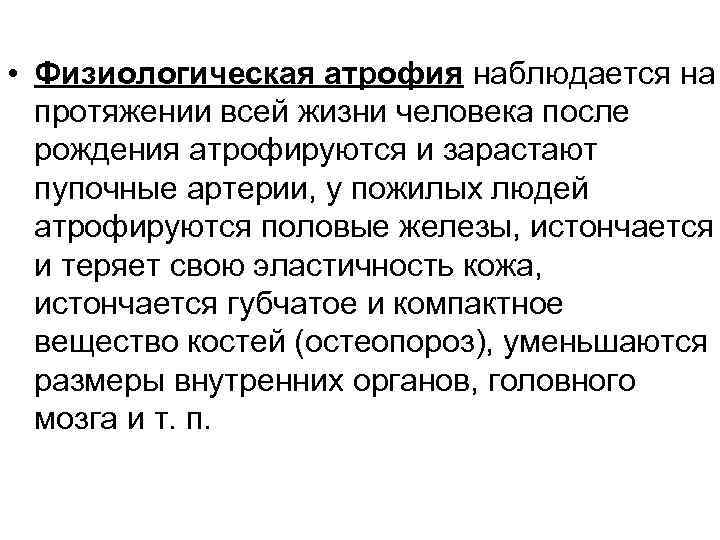 • Физиологическая атрофия наблюдается на протяжении всей жизни человека после рождения атрофируются и зарастают пупочные артерии, у пожилых людей атрофируются половые железы, истончается и теряет свою эластичность кожа, истончается губчатое и компактное вещество костей (остеопороз), уменьшаются размеры внутренних органов, головного мозга и т. п.